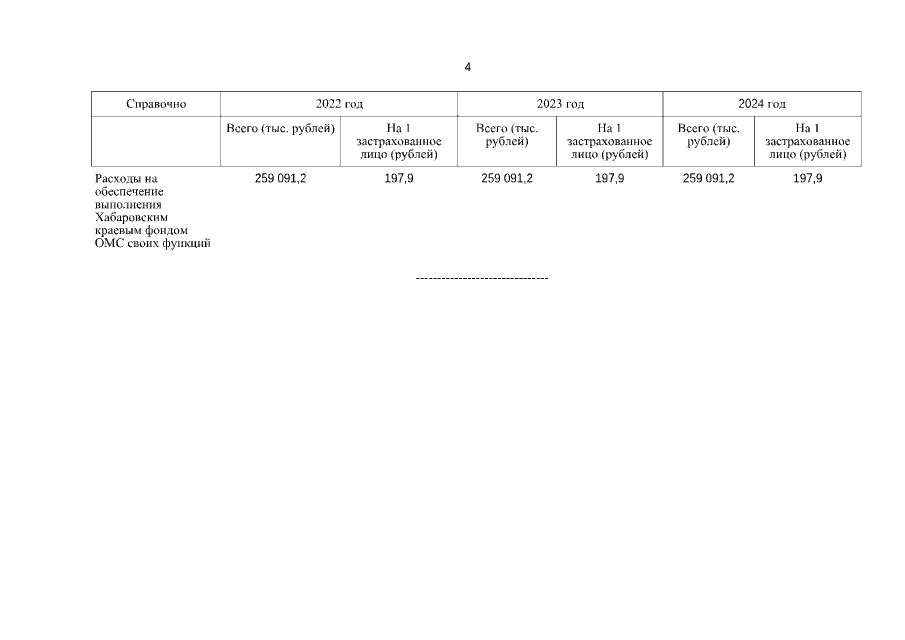 4

| Справочно | 2022 год | | 2023 год | | 2024 год | |
|---|---|---|---|---|---|---|
| | Всего (тыс. рублей) | На 1 застрахованное лицо (рублей) | Всего (тыс. рублей) | На 1 застрахованное лицо (рублей) | Всего (тыс. рублей) | На 1 застрахованное лицо (рублей) |
| Расходы на обеспечение выполнения Хабаровским краевым фондом ОМС своих функций | 259 091,2 | 197,9 | 259 091,2 | 197,9 | 259 091,2 | 197,9 |

-------------------------------